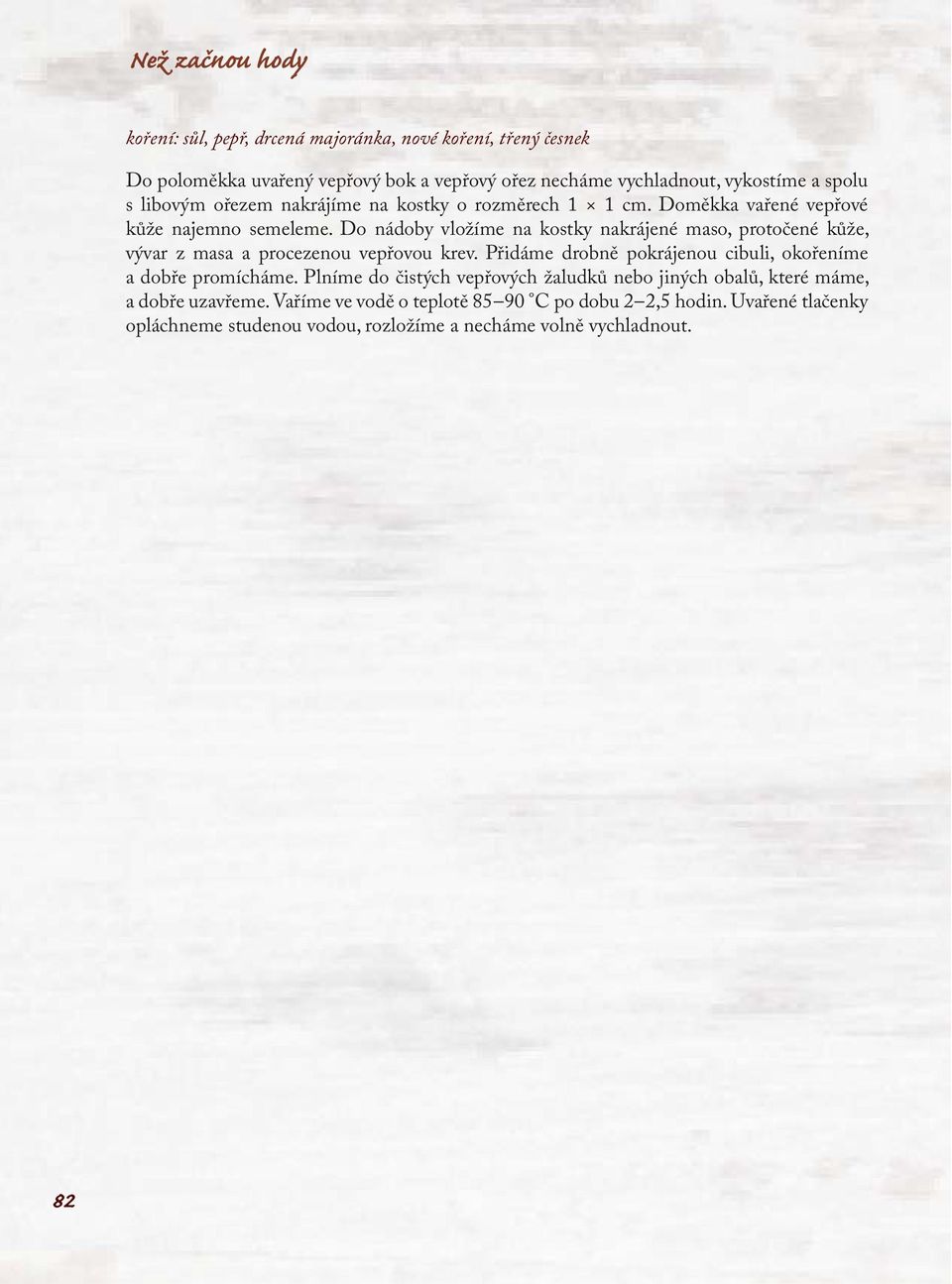 Než začnou hody

koření: sůl, pepř, drcená majoránka, nové koření, třený česnek

Do poloměkka uvařený vepřový bok a vepřový ořez necháme vychladnout, vykostíme a spolu s libovým ořezem nakrájíme na kostky o rozměrech 1 × 1 cm. Doměkka vařené vepřové kůže najemno semeleme. Do nádoby vložíme na kostky nakrájené maso, protočené kůže, vývar z masa a procezenou vepřovou krev. Přidáme drobně pokrájenou cibuli, okořeníme a dobře promícháme. Plníme do čistých vepřových žaludků nebo jiných obalů, které máme, a dobře uzavřeme. Vaříme ve vodě o teplotě 85–90 °C po dobu 2–2,5 hodin. Uvařené tlačenky opláchneme studenou vodou, rozložíme a necháme volně vychladnout.

82